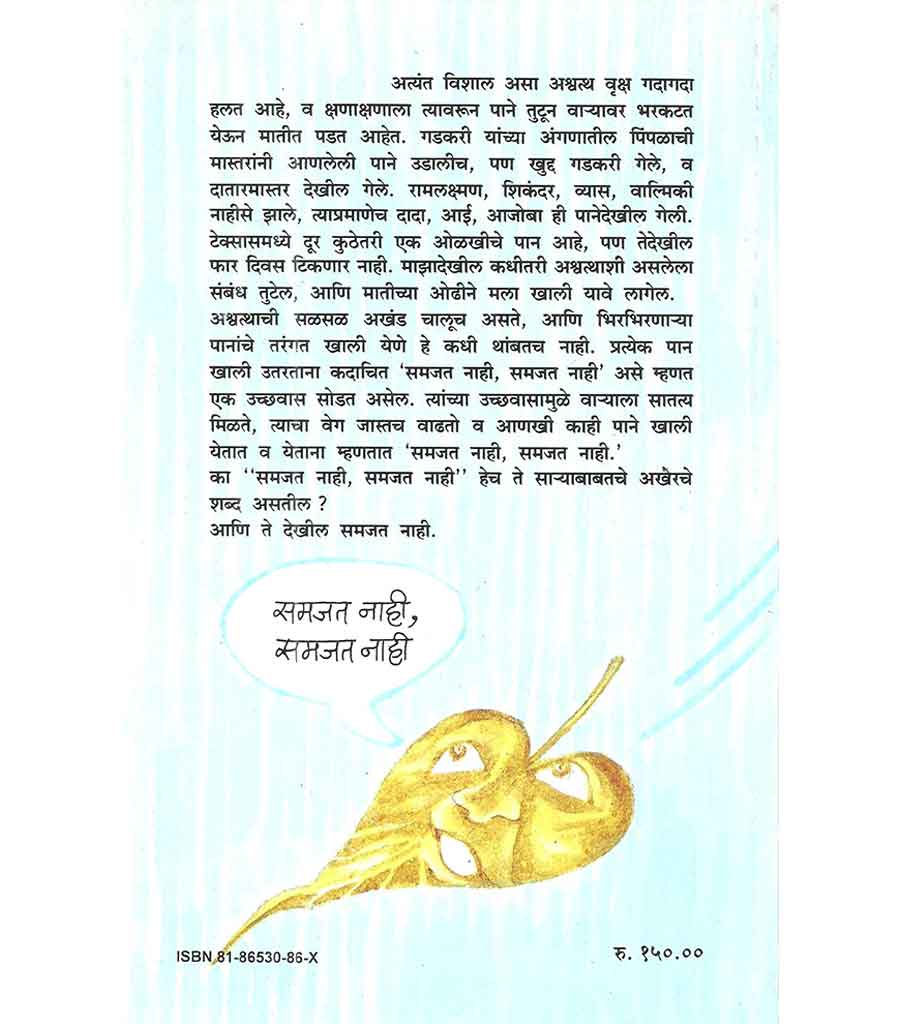 अत्यंत विशाल असा अश्वत्थ वृक्ष गदागदा हलत आहे, व क्षणाक्षणाला त्यावरून पाने तुटून वाऱ्यावर भरकटत येऊन मातीत पडत आहेत. गडकरी यांच्या अंगणातील पिंपळाची मास्तरांनी आणलेली पाने उडालीच, पण खुद्द गडकरी गेले, व दातारमास्तर देखील गेले. रामलक्ष्मण, शिकंदर, व्यास, वाल्मिकी नाहीसे झाले, त्याप्रमाणेच दादा, आई, आजोबा ही पानेदेखील गेली. टेक्सासमध्ये दूर कुठेतरी एक ओळखीचे पान आहे, पण तेदेखील फार दिवस टिकणार नाही. माझादेखील कधीतरी अश्वत्थाशी असलेला संबंध तुटेल, आणि मातीच्या ओढीने मला खाली यावे लागेल.
अश्वत्थाची सळसळ अखंड चालूच असते, आणि भिरभिरणाऱ्या पानांचे तरंगत खाली येणे हे कधी थांबतच नाही. प्रत्येक पान खाली उतरताना कदाचित 'समजत नाही, समजत नाही' असे म्हणत एक उच्छवास सोडत असेल. त्यांच्या उच्छवासामुळे वाऱ्याला सातत्य मिळते, त्याचा वेग जास्तच वाढतो व आणखी काही पाने खाली येतात व येताना म्हणतात 'समजत नाही, समजत नाही.'
का ''समजत नाही, समजत नाही'' हेच ते साऱ्याबाबतचे अखेरचे शब्द असतील ?
आणि ते देखील समजत नाही.

समजत नाही, समजत नाही

ISBN 81-86530-86-X

रु. १५०.००